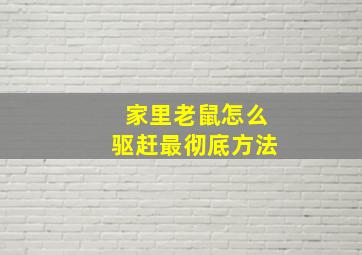 家里老鼠怎么
驱赶最彻底方法